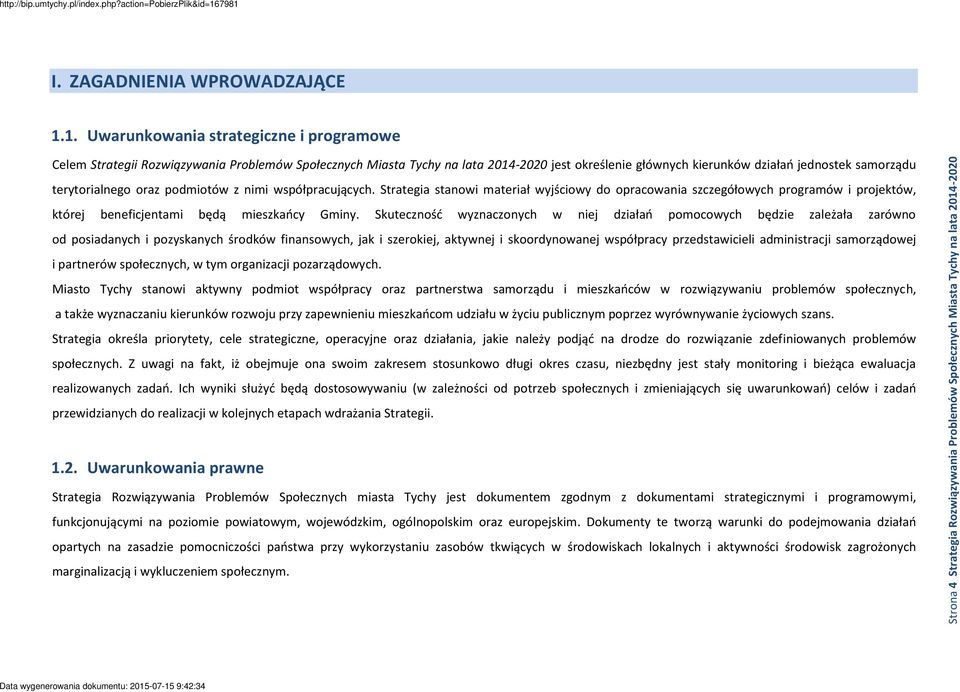 http://bip.umtychy.pl/index.php?action=PobierzPlik&id=167981

I. ZAGADNIENIA WPROWADZAJĄCE

1.1. Uwarunkowania strategiczne i programowe

Celem Strategii Rozwiązywania Problemów Społecznych Miasta Tychy na lata 2014-2020 jest określenie głównych kierunków działań jednostek samorządu terytorialnego oraz podmiotów z nimi współpracujących. Strategia stanowi materiał wyjściowy do opracowania szczegółowych programów i projektów, której beneficjentami będą mieszkańcy Gminy. Skuteczność wyznaczonych w niej działań pomocowych będzie zależała zarówno od posiadanych i pozyskanych środków finansowych, jak i szerokiej, aktywnej i skoordynowanej współpracy przedstawicieli administracji samorządowej i partnerów społecznych, w tym organizacji pozarządowych.

Miasto Tychy stanowi aktywny podmiot współpracy oraz partnerstwa samorządu i mieszkańców w rozwiązywaniu problemów społecznych, a także wyznaczaniu kierunków rozwoju przy zapewnieniu mieszkańcom udziału w życiu publicznym poprzez wyrównywanie życiowych szans.

Strategia określa priorytety, cele strategiczne, operacyjne oraz działania, jakie należy podjąć na drodze do rozwiązanie zdefiniowanych problemów społecznych. Z uwagi na fakt, iż obejmuje ona swoim zakresem stosunkowo długi okres czasu, niezbędny jest stały monitoring i bieżąca ewaluacja realizowanych zadań. Ich wyniki służyć będą dostosowywaniu (w zależności od potrzeb społecznych i zmieniających się uwarunkowań) celów i zadań przewidzianych do realizacji w kolejnych etapach wdrażania Strategii.

1.2. Uwarunkowania prawne

Strategia Rozwiązywania Problemów Społecznych miasta Tychy jest dokumentem zgodnym z dokumentami strategicznymi i programowymi, funkcjonującymi na poziomie powiatowym, wojewódzkim, ogólnopolskim oraz europejskim. Dokumenty te tworzą warunki do podejmowania działań opartych na zasadzie pomocniczości państwa przy wykorzystaniu zasobów tkwiących w środowiskach lokalnych i aktywności środowisk zagrożonych marginalizacją i wykluczeniem społecznym.

Strona 4 Strategia Rozwiązywania Problemów Społecznych Miasta Tychy na lata 2014-2020

Data wygenerowania dokumentu: 2015-07-15 9:42:34